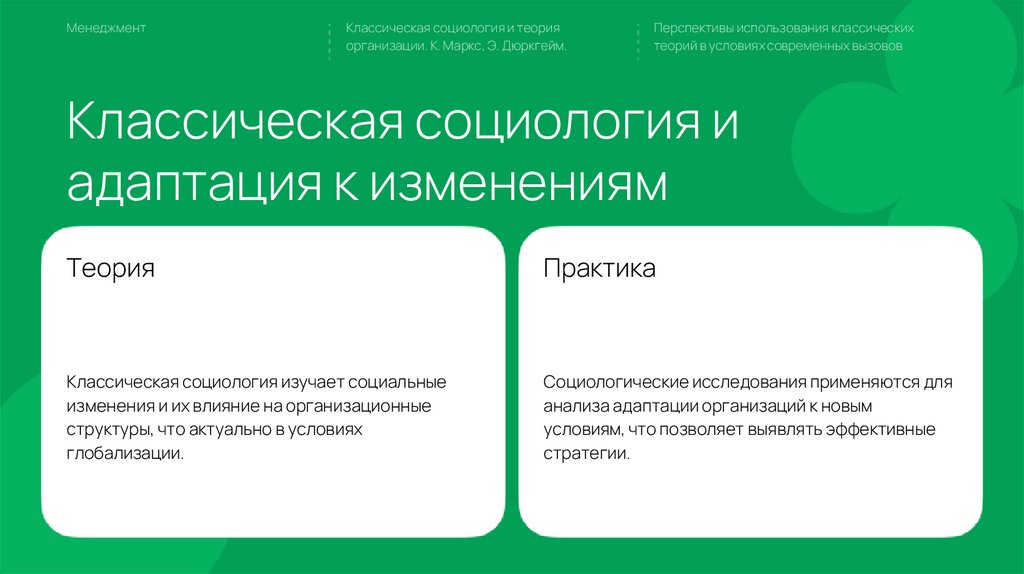 Менеджмент

Классическая социология и теория организации. К. Маркс, Э. Дюркгейм.

Перспективы использования классических теорий в условиях современных вызовов

Классическая социология и адаптация к изменениям

Теория

Классическая социология изучает социальные изменения и их влияние на организационные структуры, что актуально в условиях глобализации.

Практика

Социологические исследования применяются для анализа адаптации организаций к новым условиям, что позволяет выявлять эффективные стратегии.